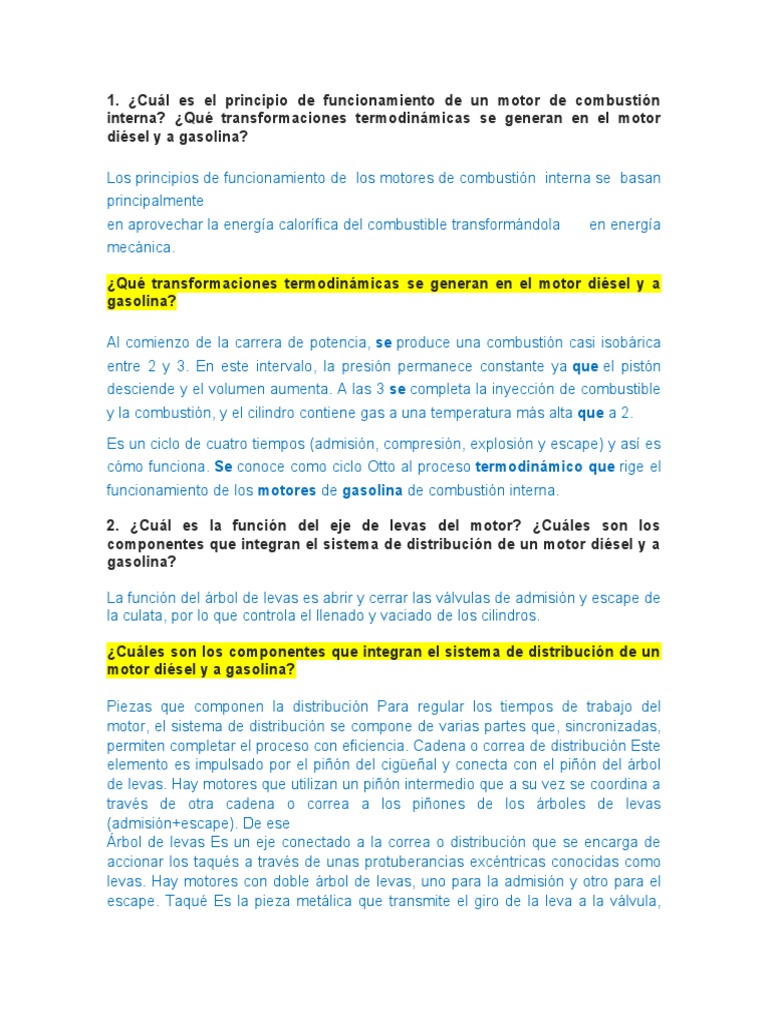 1. ¿Cuál es el principio de funcionamiento de un motor de combustión interna? ¿Qué transformaciones termodinámicas se generan en el motor diésel y a gasolina?

Los principios de funcionamiento de los motores de combustión interna se basan principalmente
en aprovechar la energía calorífica del combustible transformándola en energía mecánica.

¿Qué transformaciones termodinámicas se generan en el motor diésel y a gasolina?

Al comienzo de la carrera de potencia, se produce una combustión casi isobárica entre 2 y 3. En este intervalo, la presión permanece constante ya que el pistón desciende y el volumen aumenta. A las 3 se completa la inyección de combustible y la combustión, y el cilindro contiene gas a una temperatura más alta que a 2.

Es un ciclo de cuatro tiempos (admisión, compresión, explosión y escape) y así es cómo funciona. Se conoce como ciclo Otto al proceso termodinámico que rige el funcionamiento de los motores de gasolina de combustión interna.

2. ¿Cuál es la función del eje de levas del motor? ¿Cuáles son los componentes que integran el sistema de distribución de un motor diésel y a gasolina?

La función del árbol de levas es abrir y cerrar las válvulas de admisión y escape de la culata, por lo que controla el llenado y vaciado de los cilindros.

¿Cuáles son los componentes que integran el sistema de distribución de un motor diésel y a gasolina?

Piezas que componen la distribución Para regular los tiempos de trabajo del motor, el sistema de distribución se compone de varias partes que, sincronizadas, permiten completar el proceso con eficiencia. Cadena o correa de distribución Este elemento es impulsado por el piñón del cigüeñal y conecta con el piñón del árbol de levas. Hay motores que utilizan un piñón intermedio que a su vez se coordina a través de otra cadena o correa a los piñones de los árboles de levas (admisión+escape). De ese
Árbol de levas Es un eje conectado a la correa o distribución que se encarga de accionar los taqués a través de unas protuberancias excéntricas conocidas como levas. Hay motores con doble árbol de levas, uno para la admisión y otro para el escape. Taqué Es la pieza metálica que transmite el giro de la leva a la válvula,